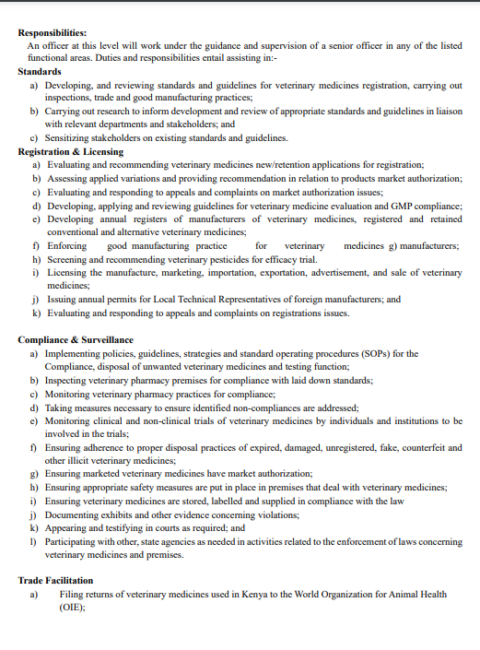 **Responsibilities:**
An officer at this level will work under the guidance and supervision of a senior officer in any of the listed functional areas. Duties and responsibilities entail assisting in:-

**Standards**
a) Developing, and reviewing standards and guidelines for veterinary medicines registration, carrying out inspections, trade and good manufacturing practices;
b) Carrying out research to inform development and review of appropriate standards and guidelines in liaison with relevant departments and stakeholders; and
c) Sensitizing stakeholders on existing standards and guidelines.

**Registration & Licensing**
a) Evaluating and recommending veterinary medicines new/retention applications for registration;
b) Assessing applied variations and providing recommendation in relation to products market authorization;
c) Evaluating and responding to appeals and complaints on market authorization issues;
d) Developing, applying and reviewing guidelines for veterinary medicine evaluation and GMP compliance;
e) Developing annual registers of manufacturers of veterinary medicines, registered and retained conventional and alternative veterinary medicines;
f) Enforcing good manufacturing practice for veterinary medicines g) manufacturers;
h) Screening and recommending veterinary pesticides for efficacy trial.
i) Licensing the manufacture, marketing, importation, exportation, advertisement, and sale of veterinary medicines;
j) Issuing annual permits for Local Technical Representatives of foreign manufacturers; and
k) Evaluating and responding to appeals and complaints on registrations issues.

**Compliance & Surveillance**
a) Implementing policies, guidelines, strategies and standard operating procedures (SOPs) for the Compliance, disposal of unwanted veterinary medicines and testing function;
b) Inspecting veterinary pharmacy premises for compliance with laid down standards;
c) Monitoring veterinary pharmacy practices for compliance;
d) Taking measures necessary to ensure identified non-compliances are addressed;
e) Monitoring clinical and non-clinical trials of veterinary medicines by individuals and institutions to be involved in the trials;
f) Ensuring adherence to proper disposal practices of expired, damaged, unregistered, fake, counterfeit and other illicit veterinary medicines;
g) Ensuring marketed veterinary medicines have market authorization;
h) Ensuring appropriate safety measures are put in place in premises that deal with veterinary medicines;
i) Ensuring veterinary medicines are stored, labelled and supplied in compliance with the law
j) Documenting exhibits and other evidence concerning violations;
k) Appearing and testifying in courts as required; and
l) Participating with other, state agencies as needed in activities related to the enforcement of laws concerning veterinary medicines and premises.

**Trade Facilitation**
a) Filing returns of veterinary medicines used in Kenya to the World Organization for Animal Health (OIE);